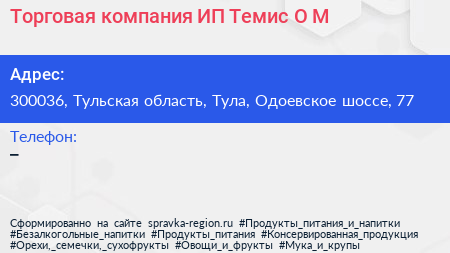 Торговая компания ИП Темис О М

Адрес:
300036, Тульская область, Тула, Одоевское шоссе, 77

Телефон:
–

Сформированно на сайте spravka-region.ru #Продукты_питания_и_напитки #Безалкогольные_напитки #Продукты_питания #Консервированная_продукция #Орехи,_семечки,_сухофрукты #Овощи_и_фрукты #Мука_и_крупы